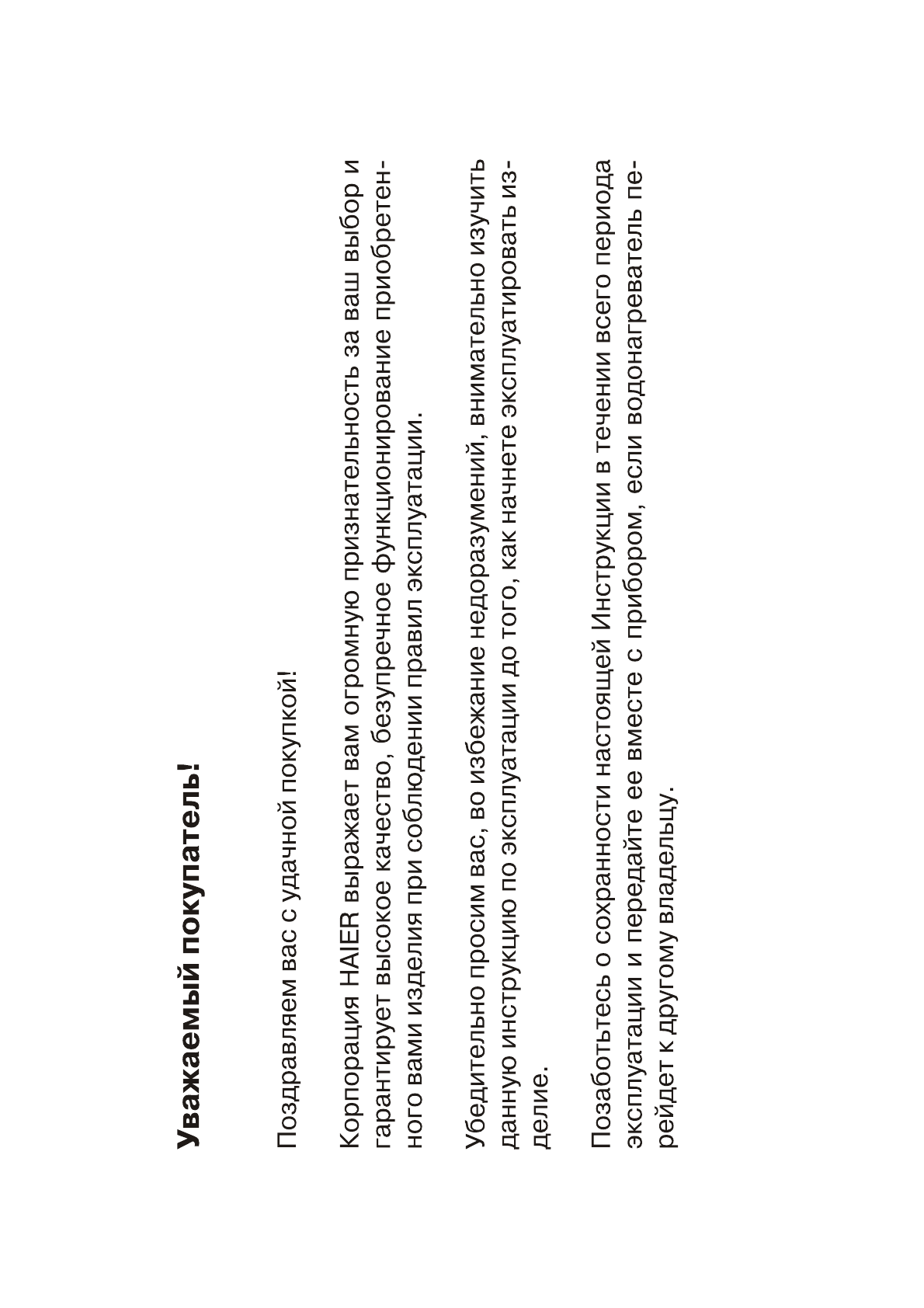 Уважаемый покупатель!

Поздравляем вас с удачной покупкой!

Корпорация HAIER выражает вам огромную признательность за ваш выбор и гарантирует высокое качество, безупречное функционирование приобретенного вами изделия при соблюдении правил эксплуатации.

Убедительно просим вас, во избежание недоразумений, внимательно изучить данную инструкцию по эксплуатации до того, как начнете эксплуатировать изделие.

Позаботьтесь о сохранности настоящей Инструкции в течении всего периода эксплуатации и передайте ее вместе с прибором, если водонагреватель перейдет к другому владельцу.